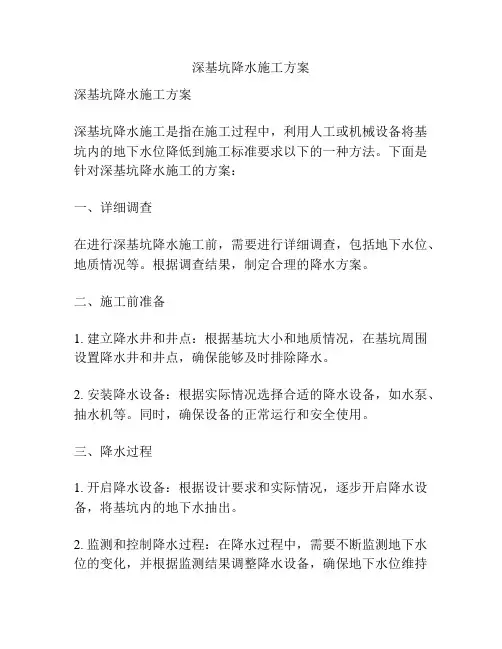 深基坑降水施工方案

深基坑降水施工方案

深基坑降水施工是指在施工过程中，利用人工或机械设备将基坑内的地下水位降低到施工标准要求以下的一种方法。下面是针对深基坑降水施工的方案：

一、详细调查

在进行深基坑降水施工前，需要进行详细调查，包括地下水位、地质情况等。根据调查结果，制定合理的降水方案。

二、施工前准备

1. 建立降水井和井点：根据基坑大小和地质情况，在基坑周围设置降水井和井点，确保能够及时排除降水。

2. 安装降水设备：根据实际情况选择合适的降水设备，如水泵、抽水机等。同时，确保设备的正常运行和安全使用。

三、降水过程

1. 开启降水设备：根据设计要求和实际情况，逐步开启降水设备，将基坑内的地下水抽出。

2. 监测和控制降水过程：在降水过程中，需要不断监测地下水位的变化，并根据监测结果调整降水设备，确保地下水位维持